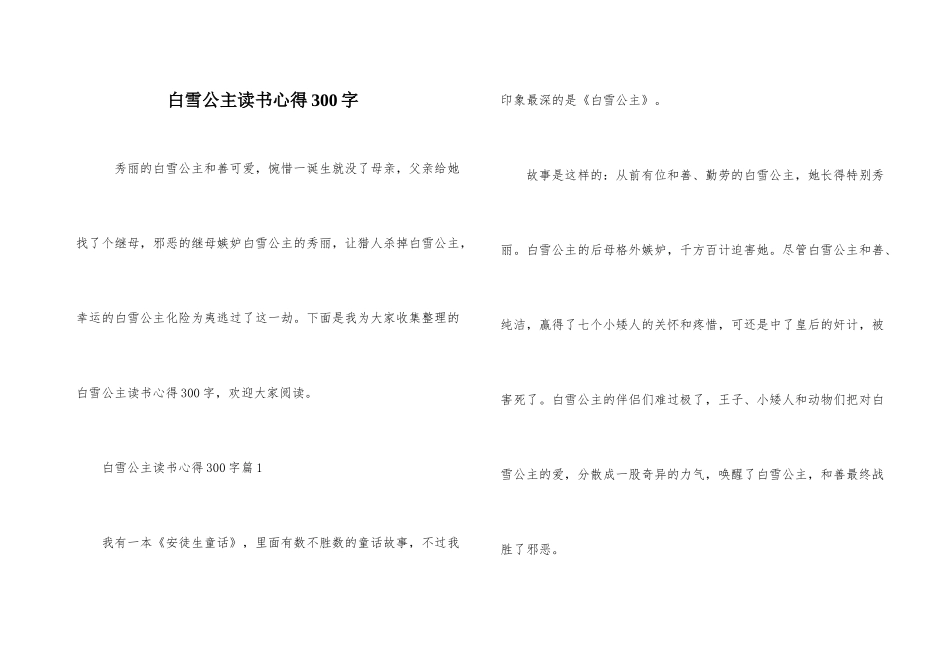 白雪公主读书心得300字

秀丽的白雪公主和善可爱，惋惜一诞生就没了母亲，父亲给她找了个继母，邪恶的继母嫉妒白雪公主的秀丽，让猎人杀掉白雪公主，幸运的白雪公主化险为夷逃过了这一劫。下面是我为大家收集整理的白雪公主读书心得300字，欢迎大家阅读。

白雪公主读书心得300字篇1

我有一本《安徒生童话》，里面有数不胜数的童话故事，不过我印象最深的是《白雪公主》。

故事是这样的：从前有位和善、勤劳的白雪公主，她长得特别秀丽。白雪公主的后母格外嫉妒，千方百计迫害她。尽管白雪公主和善、纯洁，赢得了七个小矮人的关怀和疼惜，可还是中了皇后的奸计，被害死了。白雪公主的伴侣们难过极了，王子、小矮人和动物们把对白雪公主的爱，分散成一股奇异的力气，唤醒了白雪公主，和善最终战胜了邪恶。